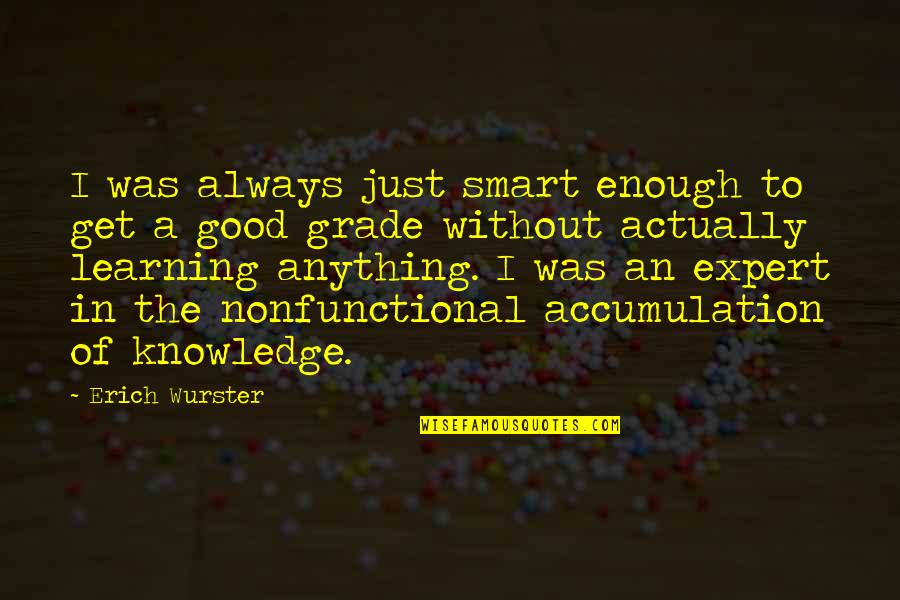 I was always just smart enough to get a good grade without actually learning anything. I was an expert in the nonfunctional accumulation of knowledge.

- Erich Wurster

WISEFAMOUSQUOTES.COM